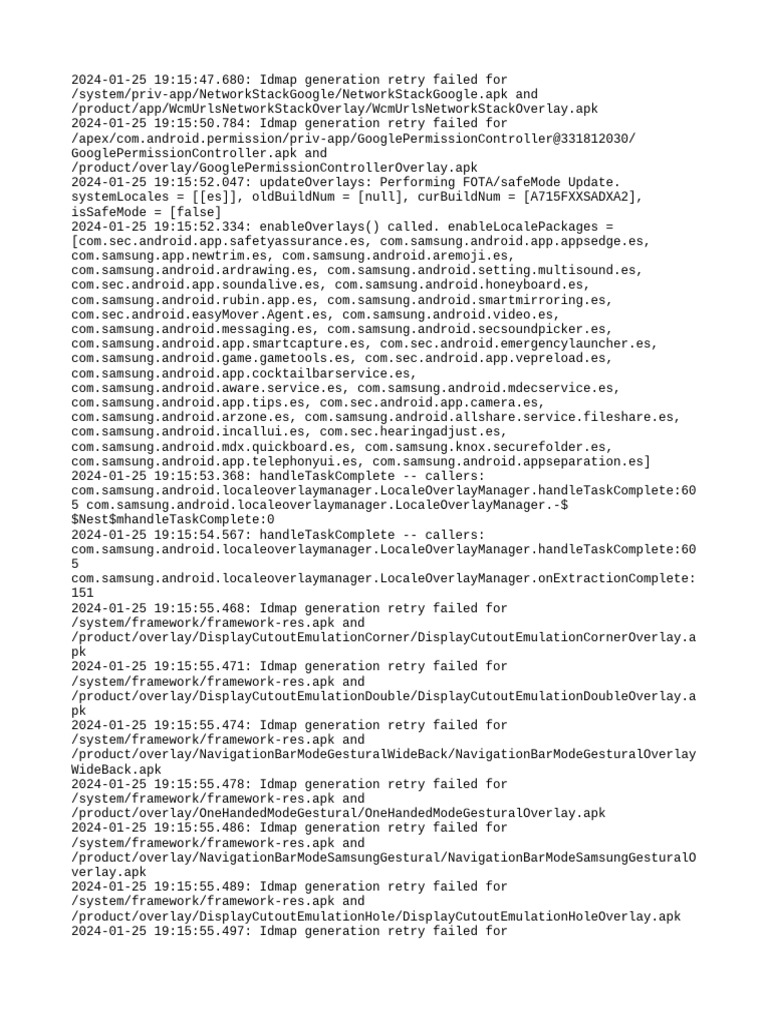 2024-01-25 19:15:47.680: Idmap generation retry failed for /system/priv-app/NetworkStackGoogle/NetworkStackGoogle.apk and /product/app/WcmUrlsNetworkStackOverlay/WcmUrlsNetworkStackOverlay.apk
2024-01-25 19:15:50.784: Idmap generation retry failed for /apex/com.android.permission/priv-app/GooglePermissionController@331812030/GooglePermissionController.apk and /product/overlay/GooglePermissionControllerOverlay.apk
2024-01-25 19:15:52.047: updateOverlays: Performing FOTA/safeMode Update. systemLocales = [[es]], oldBuildNum = [null], curBuildNum = [A715FXXSADXA2], isSafeMode = [false]
2024-01-25 19:15:52.334: enableOverlays() called. enableLocalePackages = [com.sec.android.app.safetyassurance.es, com.samsung.android.app.appsedge.es, com.samsung.app.newtrim.es, com.samsung.android.aremoji.es, com.samsung.android.ardrawing.es, com.samsung.android.setting.multisound.es, com.sec.android.app.soundalive.es, com.samsung.android.honeyboard.es, com.samsung.android.rubin.app.es, com.samsung.android.smartmirroring.es, com.sec.android.easyMover.Agent.es, com.samsung.android.video.es, com.samsung.android.messaging.es, com.samsung.android.secsoundpicker.es, com.samsung.android.app.smartcapture.es, com.sec.android.emergencylauncher.es, com.samsung.android.game.gametools.es, com.sec.android.app.vepreload.es, com.samsung.android.app.cocktailbarservice.es, com.samsung.android.aware.service.es, com.samsung.android.mdecservice.es, com.samsung.android.app.tips.es, com.sec.android.app.camera.es, com.samsung.android.arzone.es, com.samsung.android.allshare.service.fileshare.es, com.samsung.android.incallui.es, com.sec.hearingadjust.es, com.samsung.android.mdx.quickboard.es, com.samsung.knox.securefolder.es, com.samsung.android.app.telephonyui.es, com.samsung.android.appseparation.es]
2024-01-25 19:15:53.368: handleTaskComplete -- callers: com.samsung.android.localeoverlaymanager.LocaleOverlayManager.handleTaskComplete:605 com.samsung.android.localeoverlaymanager.LocaleOverlayManager.-$$Nest$mhandleTaskComplete:0
2024-01-25 19:15:54.567: handleTaskComplete -- callers: com.samsung.android.localeoverlaymanager.LocaleOverlayManager.handleTaskComplete:605
com.samsung.android.localeoverlaymanager.LocaleOverlayManager.onExtractionComplete:151
2024-01-25 19:15:55.468: Idmap generation retry failed for /system/framework/framework-res.apk and /product/overlay/DisplayCutoutEmulationCorner/DisplayCutoutEmulationCornerOverlay.apk
2024-01-25 19:15:55.471: Idmap generation retry failed for /system/framework/framework-res.apk and /product/overlay/DisplayCutoutEmulationDouble/DisplayCutoutEmulationDoubleOverlay.apk
2024-01-25 19:15:55.474: Idmap generation retry failed for /system/framework/framework-res.apk and /product/overlay/NavigationBarModeGesturalWideBack/NavigationBarModeGesturalOverlayWideBack.apk
2024-01-25 19:15:55.478: Idmap generation retry failed for /system/framework/framework-res.apk and /product/overlay/OneHandedModeGestural/OneHandedModeGesturalOverlay.apk
2024-01-25 19:15:55.486: Idmap generation retry failed for /system/framework/framework-res.apk and /product/overlay/NavigationBarModeSamsungGestural/NavigationBarModeSamsungGesturalOverlay.apk
2024-01-25 19:15:55.489: Idmap generation retry failed for /system/framework/framework-res.apk and /product/overlay/DisplayCutoutEmulationHole/DisplayCutoutEmulationHoleOverlay.apk
2024-01-25 19:15:55.497: Idmap generation retry failed for